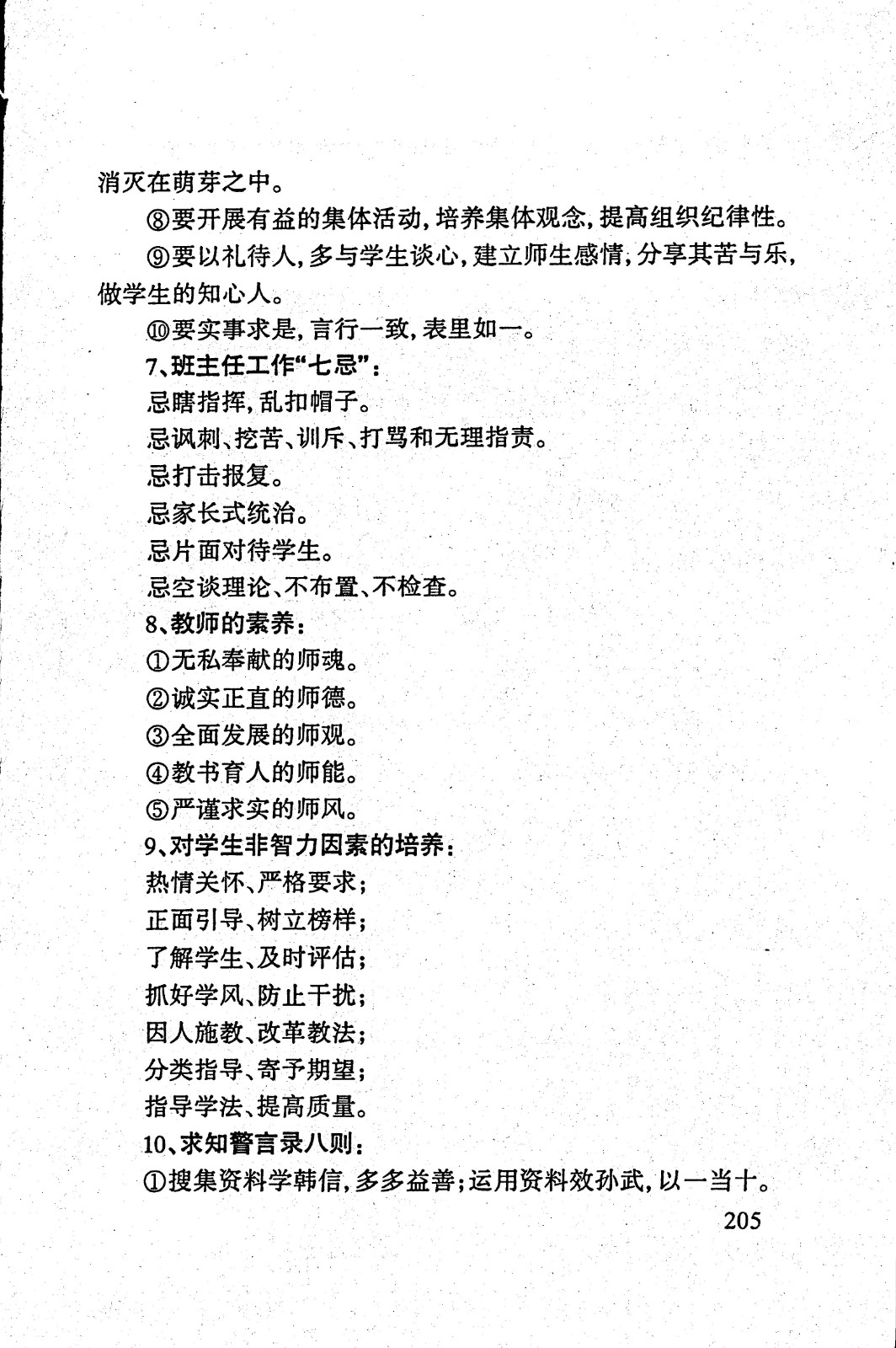 消灭在萌芽之中。

⑧要开展有益的集体活动，培养集体观念，提高组织纪律性。

⑨要以礼待人，多与学生谈心，建立师生感情，分享其苦与乐，做学生的知心人。

⑩要实事求是，言行一致，表里如一。

7、班主任工作“七忌”：

忌瞎指挥，乱扣帽子。

忌讽刺、挖苦、训斥、打骂和无理指责。

忌打击报复。

忌家长式统治。

忌片面对待学生。

忌空谈理论、不布置、不检查。

8、教师的素养：

①无私奉献的师魂。

②诚实正直的师德。

③全面发展的师观。

④教书育人的师能。

⑤严谨求实的师风。

9、对学生非智力因素的培养：

热情关怀、严格要求；

正面引导、树立榜样；

了解学生、及时评估；

抓好学风、防止干扰；

因人施教、改革教法；

分类指导、寄予期望；

指导学法、提高质量。

10、求知警言录八则：

①搜集资料学韩信，多多益善；运用资料效孙武，以一当十。

205